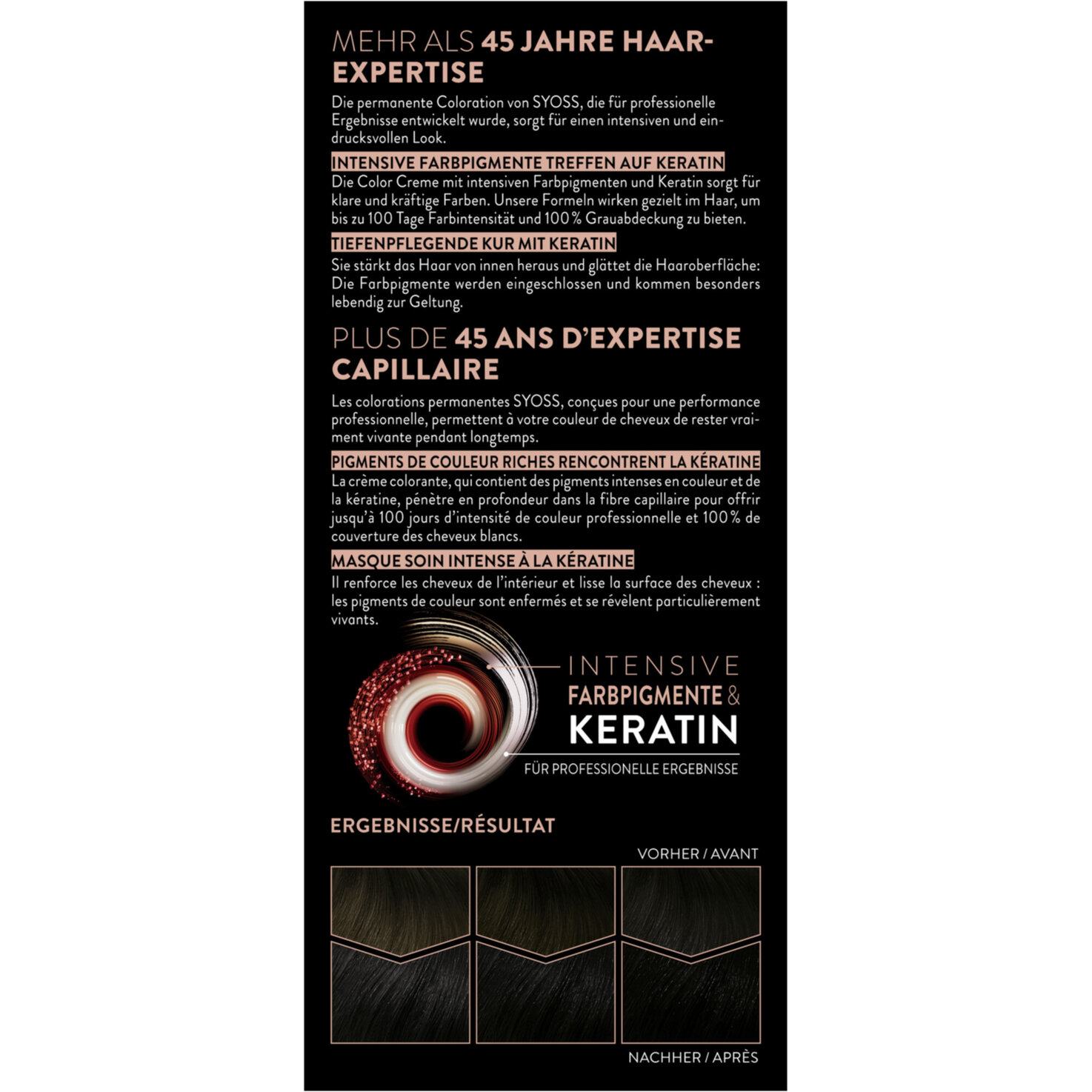 MEHR ALS 45 JAHRE HAAR-EXPERTISE

Die permanente Coloration von SYOSS, die für professionelle Ergebnisse entwickelt wurde, sorgt für einen intensiven und eindrucksvollen Look.

INTENSIVE FARBPIGMENTE TREFFEN AUF KERATIN

Die Color Creme mit intensiven Farbpigmenten und Keratin sorgt für klare und kräftige Farben. Unsere Formeln wirken gezielt im Haar, um bis zu 100 Tage Farbintensität und 100 % Grauabdeckung zu bieten.

TIEFENPFLEGENDE KUR MIT KERATIN

Sie stärkt das Haar von innen heraus und glättet die Haaroberfläche: Die Farbpigmente werden eingeschlossen und kommen besonders lebendig zur Geltung.

PLUS DE 45 ANS D'EXPERTISE CAPILLAIRE

Les colorations permanentes SYOSS, conçues pour une performance professionnelle, permettent à votre couleur de cheveux de rester vraiment vivante pendant longtemps.

PIGMENTS DE COULEUR RICHES RENCONTRENT LA KÉRATINE

La crème colorante, qui contient des pigments intenses en couleur et de la kératine, pénètre en profondeur dans la fibre capillaire pour offrir jusqu'à 100 jours d'intensité de couleur professionnelle et 100 % de couverture des cheveux blancs.

MASQUE SOIN INTENSE À LA KÉRATINE

Il renforce les cheveux de l'intérieur et lisse la surface des cheveux : les pigments de couleur sont enfermés et se révèlent particulièrement vivants.

INTENSIVE
FARBPIGMENTE &
KERATIN
FÜR PROFESSIONELLE ERGEBNISSE

ERGEBNISSE/RÉSULTAT

VORHER / AVANT

NACHHER / APRÈS